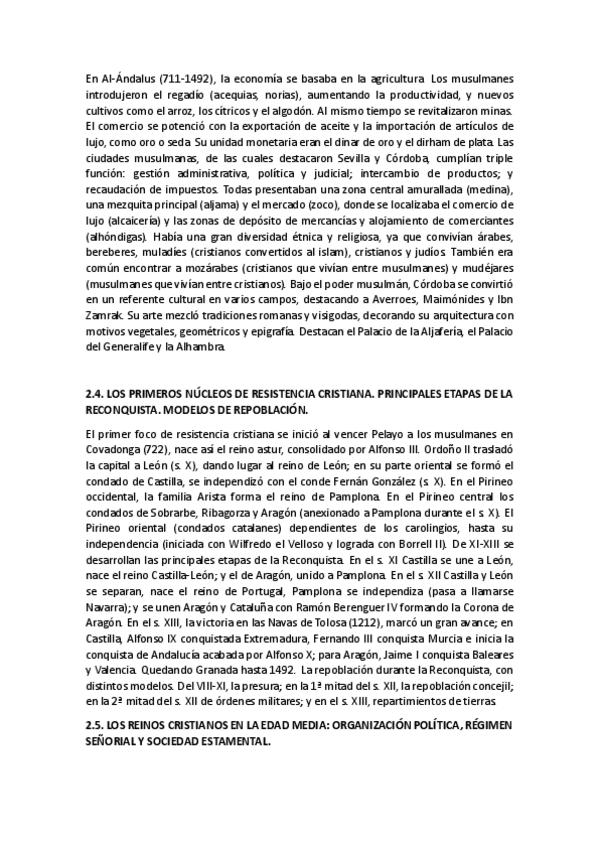 En Al-Ándalus (711-1492), la economía se basaba en la agricultura. Los musulmanes introdujeron el regadío (acequias, norias), aumentando la productividad, y nuevos cultivos como el arroz, los cítricos y el algodón. Al mismo tiempo se revitalizaron minas. El comercio se potenció con la exportación de aceite y la importación de artículos de lujo, como oro o seda. Su unidad monetaria eran el dinar de oro y el dirham de plata. Las ciudades musulmanas, de las cuales destacaron Sevilla y Córdoba, cumplían triple función: gestión administrativa, política y judicial; intercambio de productos; y recaudación de impuestos. Todas presentaban una zona central amurallada (medina), una mezquita principal (aljama) y el mercado (zoco), donde se localizaba el comercio de lujo (alcaicería) y las zonas de depósito de mercancías y alojamiento de comerciantes (alhóndigas). Había una gran diversidad étnica y religiosa, ya que convivían árabes, bereberes, muladíes (cristianos convertidos al islam), cristianos y judíos. También era común encontrar a mozárabes (cristianos que vivían entre musulmanes) y mudéjares (musulmanes que vivían entre cristianos). Bajo el poder musulmán, Córdoba se convirtió en un referente cultural en varios campos, destacando a Averroes, Maimónides y Ibn Zamrak. Su arte mezcló tradiciones romanas y visigodas, decorando su arquitectura con motivos vegetales, geométricos y epigrafía. Destacan el Palacio de la Aljafería, el Palacio del Generalife y la Alhambra.

2.4. LOS PRIMEROS NÚCLEOS DE RESISTENCIA CRISTIANA. PRINCIPALES ETAPAS DE LA RECONQUISTA. MODELOS DE REPOBLACIÓN.

El primer foco de resistencia cristiana se inició al vencer Pelayo a los musulmanes en Covadonga (722), nace así el reino astur, consolidado por Alfonso III. Ordoño II trasladó la capital a León (s. X), dando lugar al reino de León; en su parte oriental se formó el condado de Castilla, se independizó con el conde Fernán González (s. X). En el Pirineo occidental, la familia Arista forma el reino de Pamplona. En el Pirineo central los condados de Sobrarbe, Ribagorza y Aragón (anexionado a Pamplona durante el s. X). El Pirineo oriental (condados catalanes) dependientes de los carolingios, hasta su independencia (iniciada con Wilfredo el Velloso y lograda con Borrell II). De XI-XIII se desarrollan las principales etapas de la Reconquista. En el s. XI Castilla se une a León, nace el reino Castilla-León; y el de Aragón, unido a Pamplona. En el s. XII Castilla y León se separan, nace el reino de Portugal, Pamplona se independiza (pasa a llamarse Navarra); y se unen Aragón y Cataluña con Ramón Berenguer IV formando la Corona de Aragón. En el s. XIII, la victoria en las Navas de Tolosa (1212), marcó un gran avance; en Castilla, Alfonso IX conquistada Extremadura, Fernando III conquista Murcia e inicia la conquista de Andalucía acabada por Alfonso X; para Aragón, Jaime I conquista Baleares y Valencia. Quedando Granada hasta 1492. La repoblación durante la Reconquista, con distintos modelos. Del VIII-XI, la presura; en la 1ª mitad del s. XII, la repoblación concejil; en la 2ª mitad del s. XII de órdenes militares; y en el s. XIII, repartimientos de tierras.

2.5. LOS REINOS CRISTIANOS EN LA EDAD MEDIA: ORGANIZACIÓN POLÍTICA, RÉGIMEN SEÑORIAL Y SOCIEDAD ESTAMENTAL.